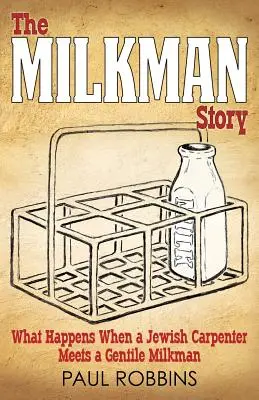 The
MILKMAN
Story

MILK

What Happens When a Jewish Carpenter Meets a Gentile Milkman

PAUL ROBBINS